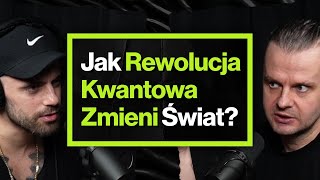 Jak Rewolucja Kwantowa Zmieni Świat?